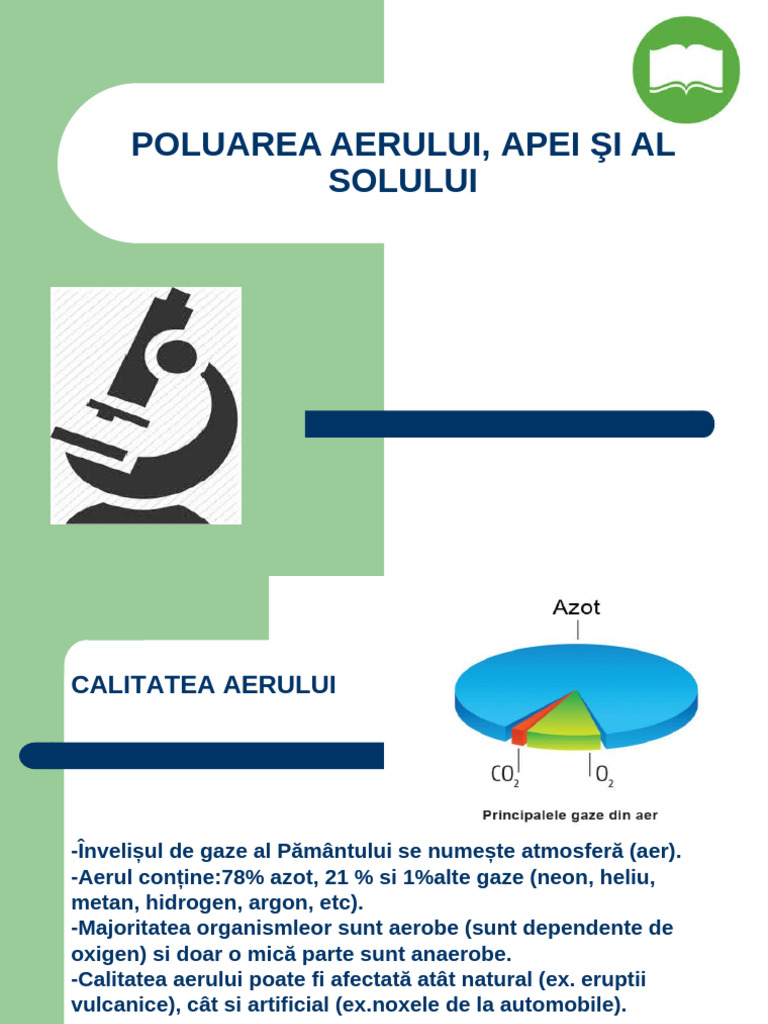 POLUAREA AERULUI, APEI ŞI AL SOLULUI

CALITATEA AERULUI

Azot

$CO_2$

$O_2$

Principalele gaze din aer

-Învelișul de gaze al Pământului se numește atmosferă (aer).
-Aerul conține:78% azot, 21 % si 1%alte gaze (neon, heliu, metan, hidrogen, argon, etc).
-Majoritatea organismleor sunt aerobe (sunt dependente de oxigen) si doar o mică parte sunt anaerobe.
-Calitatea aerului poate fi afectată atât natural (ex. eruptii vulcanice), cât si artificial (ex.noxele de la automobile).